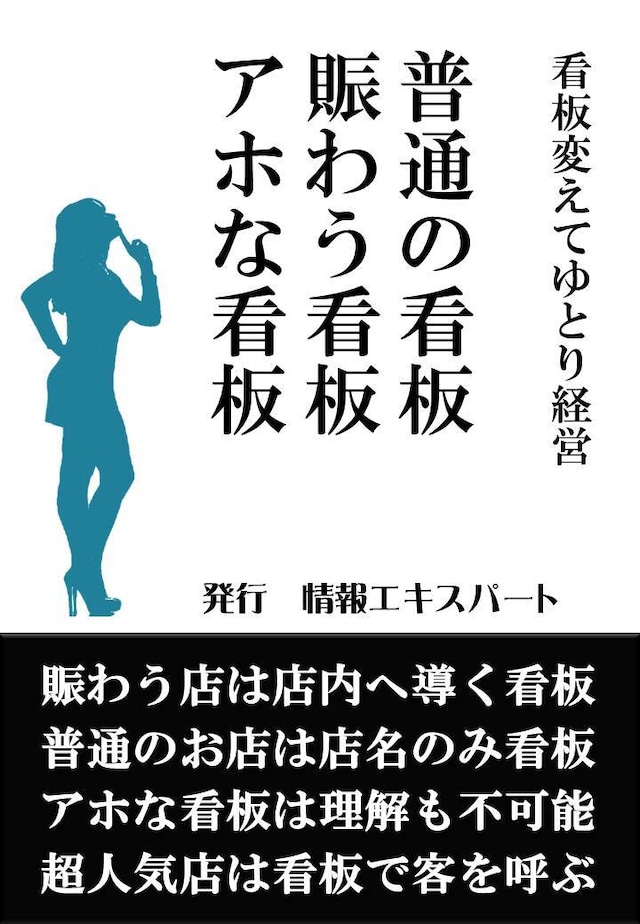 看板変えてゆとり経営

普通の看板
賑わう看板
アホな看板

発行　情報エキスパート

賑わう店は店内へ導く看板
普通のお店は店名のみ看板
アホな看板は理解も不可能
超人気店は看板で客を呼ぶ